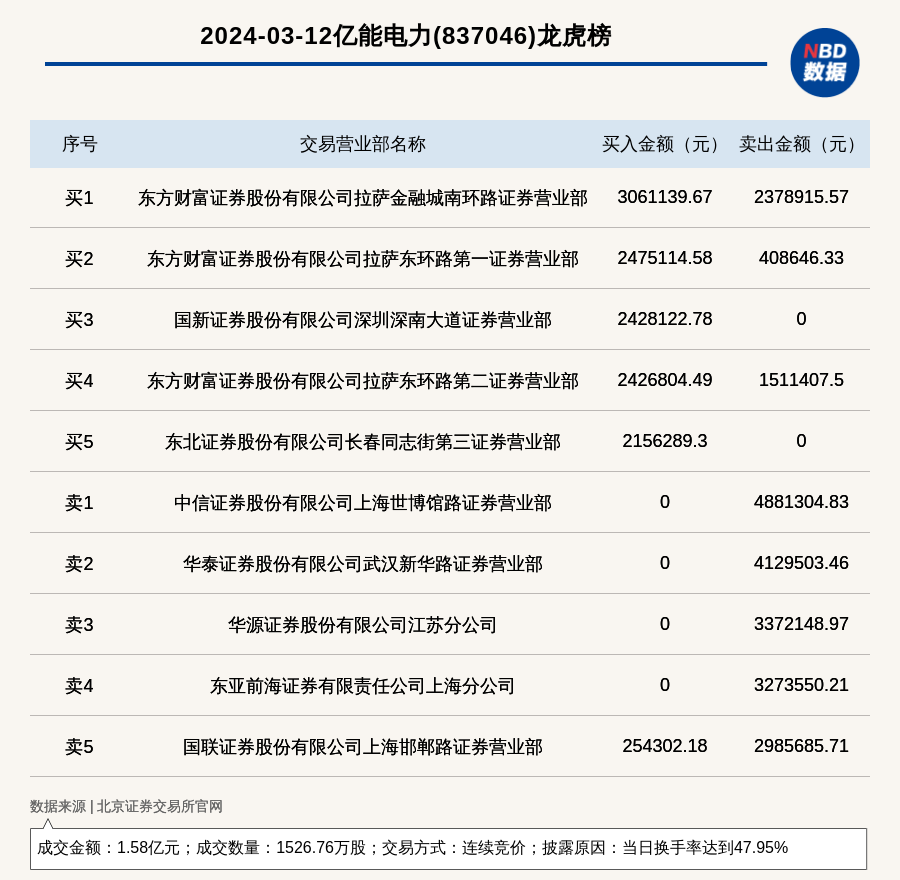 2024-03-12亿能电力(837046)龙虎榜

NBD 数据

| 序号 | 交易营业部名称 | 买入金额（元） | 卖出金额（元） |
|---|---|---|---|
| 买1 | 东方财富证券股份有限公司拉萨金融城南环路证券营业部 | 3061139.67 | 2378915.57 |
| 买2 | 东方财富证券股份有限公司拉萨东环路第一证券营业部 | 2475114.58 | 408646.33 |
| 买3 | 国新证券股份有限公司深圳深南大道证券营业部 | 2428122.78 | 0 |
| 买4 | 东方财富证券股份有限公司拉萨东环路第二证券营业部 | 2426804.49 | 1511407.5 |
| 买5 | 东北证券股份有限公司长春同志街第三证券营业部 | 2156289.3 | 0 |
| 卖1 | 中信证券股份有限公司上海世博馆路证券营业部 | 0 | 4881304.83 |
| 卖2 | 华泰证券股份有限公司武汉新华路证券营业部 | 0 | 4129503.46 |
| 卖3 | 华源证券股份有限公司江苏分公司 | 0 | 3372148.97 |
| 卖4 | 东亚前海证券有限责任公司上海分公司 | 0 | 3273550.21 |
| 卖5 | 国联证券股份有限公司上海邯郸路证券营业部 | 254302.18 | 2985685.71 |

数据来源 | 北京证券交易所官网

成交金额：1.58亿元；成交数量：1526.76万股；交易方式：连续竞价；披露原因：当日换手率达到47.95%